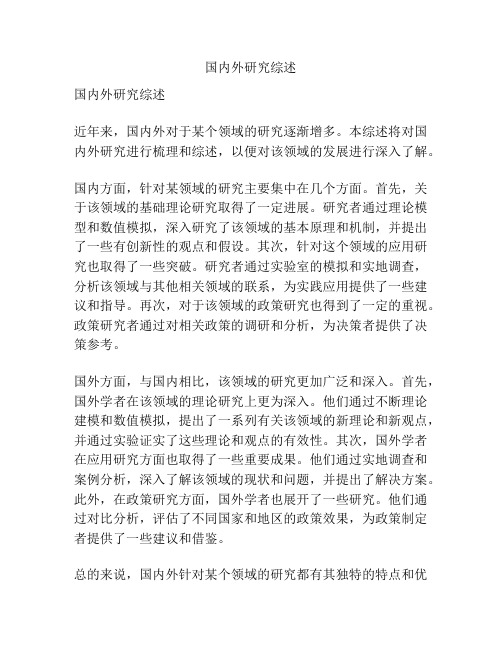 国内外研究综述

国内外研究综述

近年来，国内外对于某个领域的研究逐渐增多。本综述将对国内外研究进行梳理和综述，以便对该领域的发展进行深入了解。

国内方面，针对某领域的研究主要集中在几个方面。首先，关于该领域的基础理论研究取得了一定进展。研究者通过理论模型和数值模拟，深入研究了该领域的基本原理和机制，并提出了一些有创新性的观点和假设。其次，针对这个领域的应用研究也取得了一些突破。研究者通过实验室的模拟和实地调查，分析该领域与其他相关领域的联系，为实践应用提供了一些建议和指导。再次，对于该领域的政策研究也得到了一定的重视。政策研究者通过对相关政策的调研和分析，为决策者提供了决策参考。

国外方面，与国内相比，该领域的研究更加广泛和深入。首先，国外学者在该领域的理论研究上更为深入。他们通过不断理论建模和数值模拟，提出了一系列有关该领域的新理论和新观点，并通过实验证实了这些理论和观点的有效性。其次，国外学者在应用研究方面也取得了一些重要成果。他们通过实地调查和案例分析，深入了解该领域的现状和问题，并提出了解决方案。此外，在政策研究方面，国外学者也展开了一些研究。他们通过对比分析，评估了不同国家和地区的政策效果，为政策制定者提供了一些建议和借鉴。

总的来说，国内外针对某个领域的研究都有其独特的特点和优